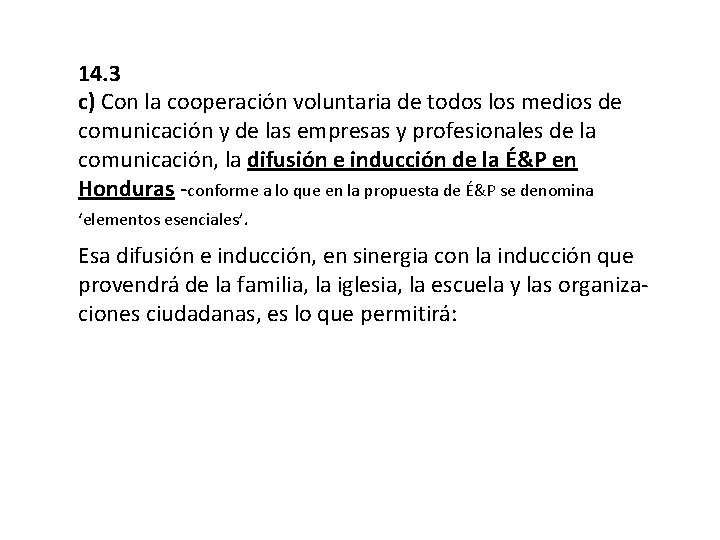 14.3

c) Con la cooperación voluntaria de todos los medios de comunicación y de las empresas y profesionales de la comunicación, la difusión e inducción de la É&P en Honduras -conforme a lo que en la propuesta de É&P se denomina 'elementos esenciales'.

Esa difusión e inducción, en sinergia con la inducción que provendrá de la familia, la iglesia, la escuela y las organizaciones ciudadanas, es lo que permitirá: